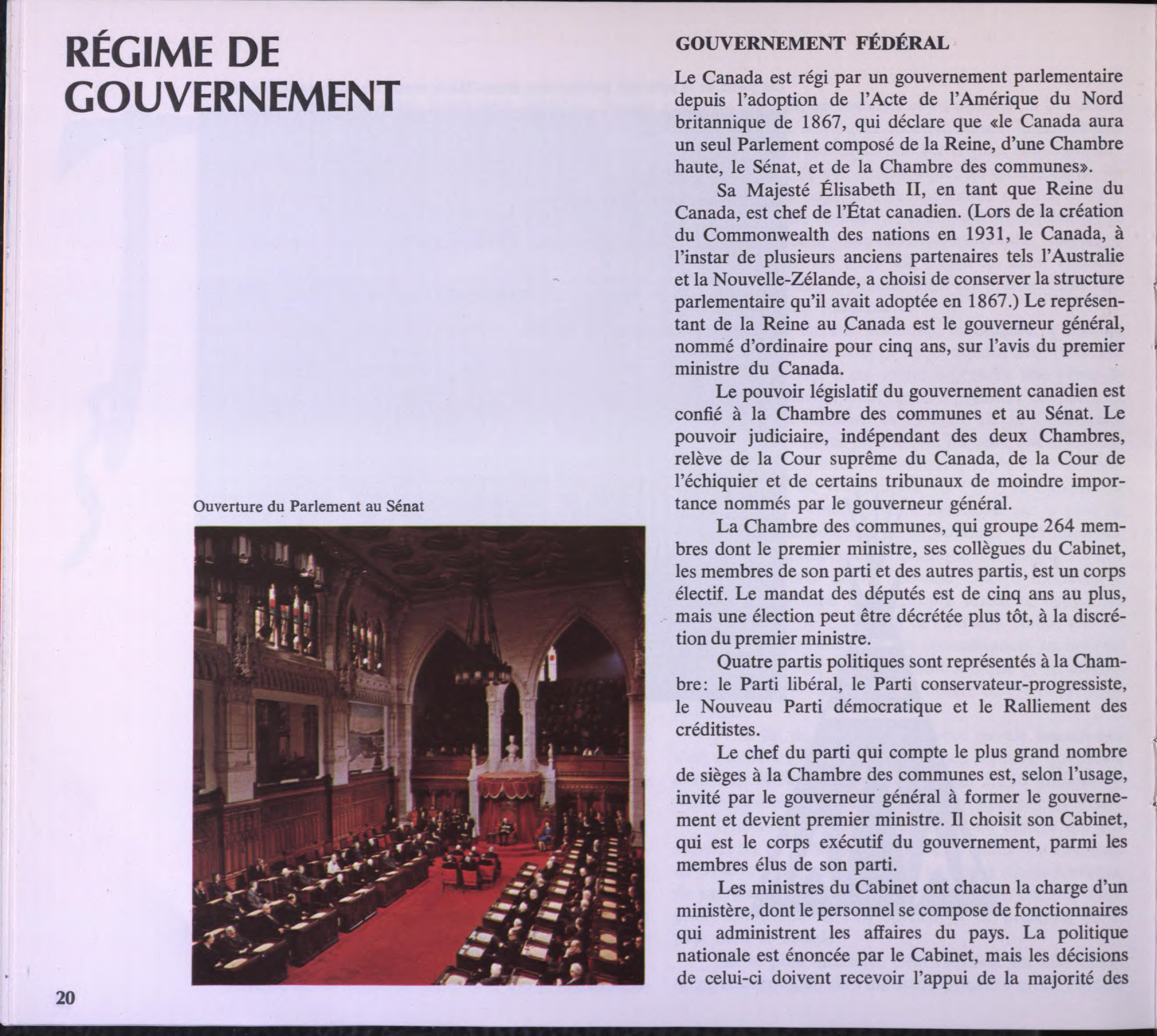 RÉGIME DE GOUVERNEMENT

Ouverture du Parlement au Sénat

20

GOUVERNEMENT FÉDÉRAL

Le Canada est régi par un gouvernement parlementaire depuis l'adoption de l'Acte de l'Amérique du Nord britannique de 1867, qui déclare que «le Canada aura un seul Parlement composé de la Reine, d'une Chambre haute, le Sénat, et de la Chambre des communes».

Sa Majesté Élisabeth II, en tant que Reine du Canada, est chef de l'État canadien. (Lors de la création du Commonwealth des nations en 1931, le Canada, à l'instar de plusieurs anciens partenaires tels l'Australie et la Nouvelle-Zélande, a choisi de conserver la structure parlementaire qu'il avait adoptée en 1867.) Le représentant de la Reine au Canada est le gouverneur général, nommé d'ordinaire pour cinq ans, sur l'avis du premier ministre du Canada.

Le pouvoir législatif du gouvernement canadien est confié à la Chambre des communes et au Sénat. Le pouvoir judiciaire, indépendant des deux Chambres, relève de la Cour suprême du Canada, de la Cour de l'échiquier et de certains tribunaux de moindre importance nommés par le gouverneur général.

La Chambre des communes, qui groupe 264 membres dont le premier ministre, ses collègues du Cabinet, les membres de son parti et des autres partis, est un corps électif. Le mandat des députés est de cinq ans au plus, mais une élection peut être décrétée plus tôt, à la discrétion du premier ministre.

Quatre partis politiques sont représentés à la Chambre: le Parti libéral, le Parti conservateur-progressiste, le Nouveau Parti démocratique et le Ralliement des créditistes.

Le chef du parti qui compte le plus grand nombre de sièges à la Chambre des communes est, selon l'usage, invité par le gouverneur général à former le gouvernement et devient premier ministre. Il choisit son Cabinet, qui est le corps exécutif du gouvernement, parmi les membres élus de son parti.

Les ministres du Cabinet ont chacun la charge d'un ministère, dont le personnel se compose de fonctionnaires qui administrent les affaires du pays. La politique nationale est énoncée par le Cabinet, mais les décisions de celui-ci doivent recevoir l'appui de la majorité des